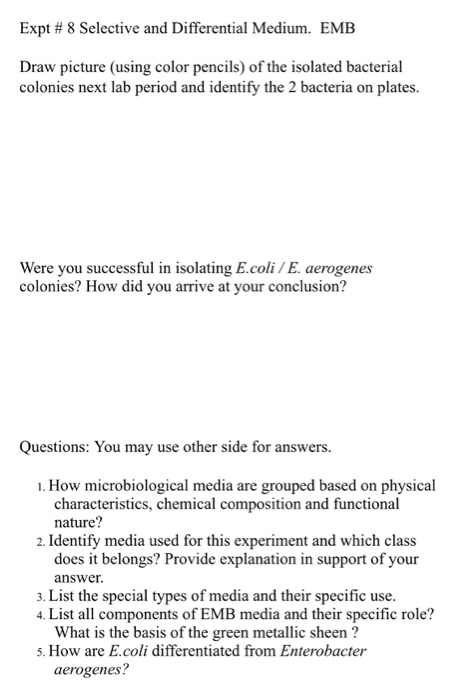 Expt # 8 Selective and Differential Medium. EMB

Draw picture (using color pencils) of the isolated bacterial colonies next lab period and identify the 2 bacteria on plates.

Were you successful in isolating E.coli / E. aerogenes colonies? How did you arrive at your conclusion?

Questions: You may use other side for answers.

1. How microbiological media are grouped based on physical characteristics, chemical composition and functional nature?
2. Identify media used for this experiment and which class does it belongs? Provide explanation in support of your answer.
3. List the special types of media and their specific use.
4. List all components of EMB media and their specific role? What is the basis of the green metallic sheen ?
5. How are E.coli differentiated from Enterobacter aerogenes?